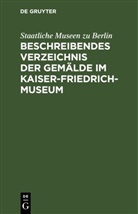 DE GRUYTER

Staatliche Museen zu Berlin

BESCHREIBENDES VERZEICHNIS DER GEMÄLDE IM KAISER-FRIEDRICH-MUSEUM

DE G